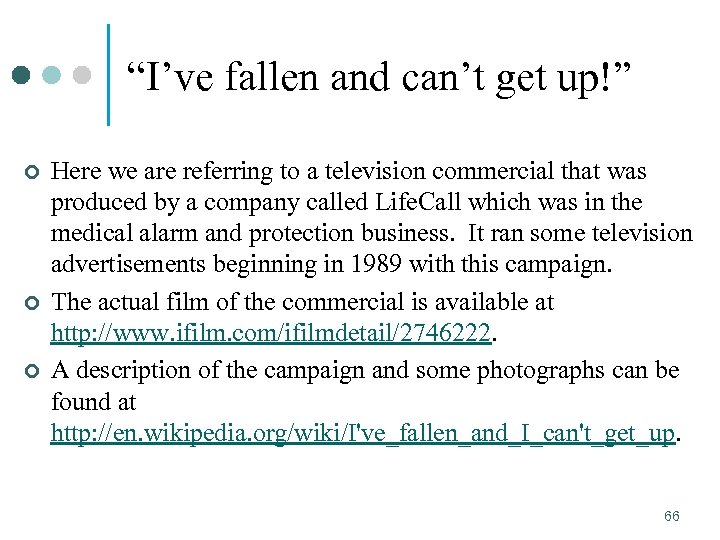 “I’ve fallen and can’t get up!”

Here we are referring to a television commercial that was produced by a company called LifeCall which was in the medical alarm and protection business. It ran some television advertisements beginning in 1989 with this campaign.

The actual film of the commercial is available at http://www.ifilm.com/ifilmdetail/2746222.

A description of the campaign and some photographs can be found at http://en.wikipedia.org/wiki/I've_fallen_and_I_can't_get_up.

66